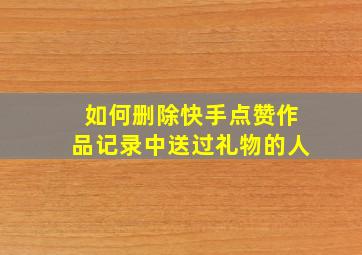 如何删除快手点赞作品记录中送过礼物的人